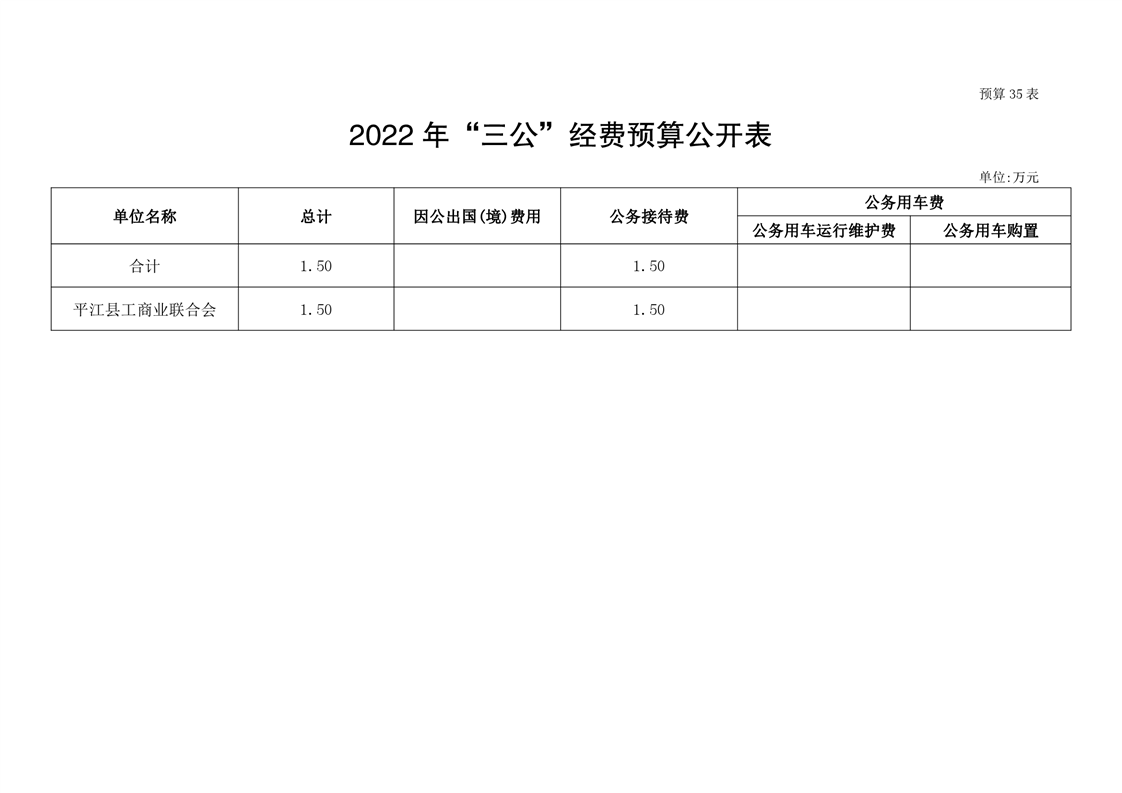 预算35表

2022年“三公”经费预算公开表

单位:万元

| 单位名称 | 总计 | 因公出国(境)费用 | 公务接待费 | 公务用车费 | |
|---|---|---|---|---|---|
| | | | | 公务用车运行维护费 | 公务用车购置 |
| 合计 | 1.50 | | 1.50 | | |
| 平江县工商业联合会 | 1.50 | | 1.50 | | |